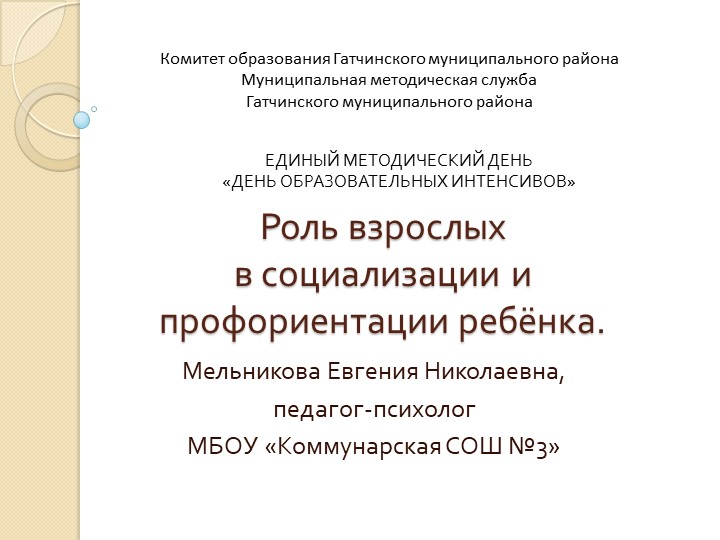 Комитет образования Гатчинского муниципального района
Муниципальная методическая служба
Гатчинского муниципального района

ЕДИНЫЙ МЕТОДИЧЕСКИЙ ДЕНЬ
«ДЕНЬ ОБРАЗОВАТЕЛЬНЫХ ИНТЕНСИВОВ»

Роль взрослых в социализации и профориентации ребёнка.

Мельникова Евгения Николаевна,
педагог-психолог
МБОУ «Коммунарская СОШ №3»